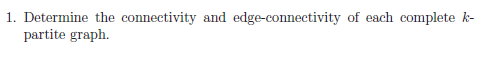 1. Determine the connectivity and edge-connectivity of each complete $k$-partite graph.